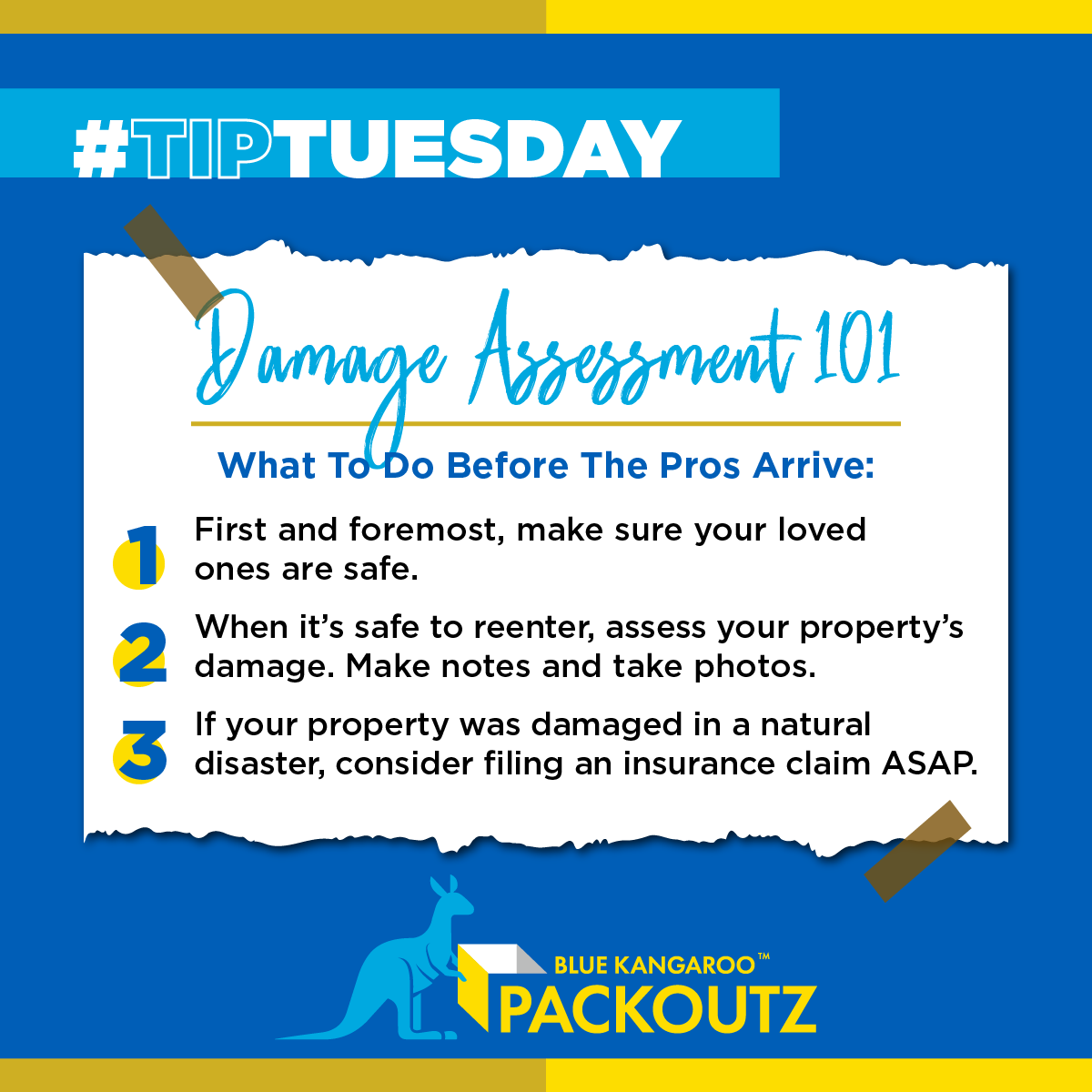 #TIPTUESDAY

Damage Assessment 101

What To Do Before The Pros Arrive:

1 First and foremost, make sure your loved ones are safe.

2 When it's safe to reenter, assess your property's damage. Make notes and take photos.

3 If your property was damaged in a natural disaster, consider filing an insurance claim ASAP.

BLUE KANGAROO™ PACKOUTZ